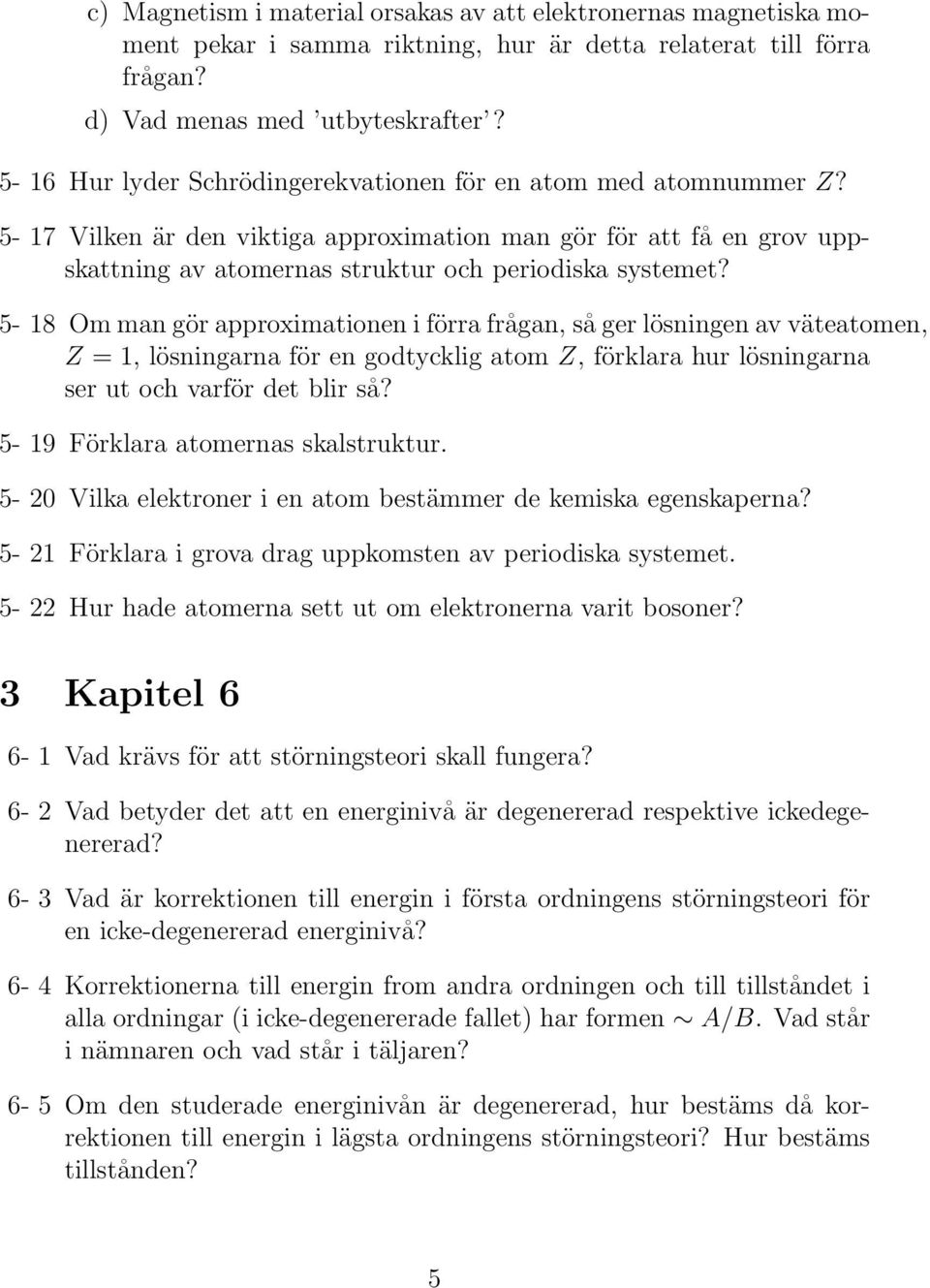 c) Magnetism i material orsakas av att elektronernas magnetiska moment pekar i samma riktning, hur är detta relaterat till förra frågan?

d) Vad menas med 'utbyteskrafter'?

5- 16 Hur lyder Schrödingerekvationen för en atom med atomnummer $Z$?

5- 17 Vilken är den viktiga approximation man gör för att få en grov uppskattning av atomernas struktur och periodiska systemet?

5- 18 Om man gör approximationen i förra frågan, så ger lösningen av väteatomen, $Z = 1$, lösningarna för en godtycklig atom $Z$, förklara hur lösningarna ser ut och varför det blir så?

5- 19 Förklara atomernas skalstruktur.

5- 20 Vilka elektroner i en atom bestämmer de kemiska egenskaperna?

5- 21 Förklara i grova drag uppkomsten av periodiska systemet.

5- 22 Hur hade atomerna sett ut om elektronerna varit bosoner?

3 Kapitel 6

6- 1 Vad krävs för att störningsteori skall fungera?

6- 2 Vad betyder det att en energinivå är degenererad respektive ickedegenererad?

6- 3 Vad är korrektionen till energin i första ordningens störningsteori för en icke-degenererad energinivå?

6- 4 Korrektionerna till energin from andra ordningen och till tillståndet i alla ordningar (i icke-degenererade fallet) har formen $\sim A/B$. Vad står i nämnaren och vad står i täljaren?

6- 5 Om den studerade energinivån är degenererad, hur bestäms då korrektionen till energin i lägsta ordningens störningsteori? Hur bestäms tillstånden?

5